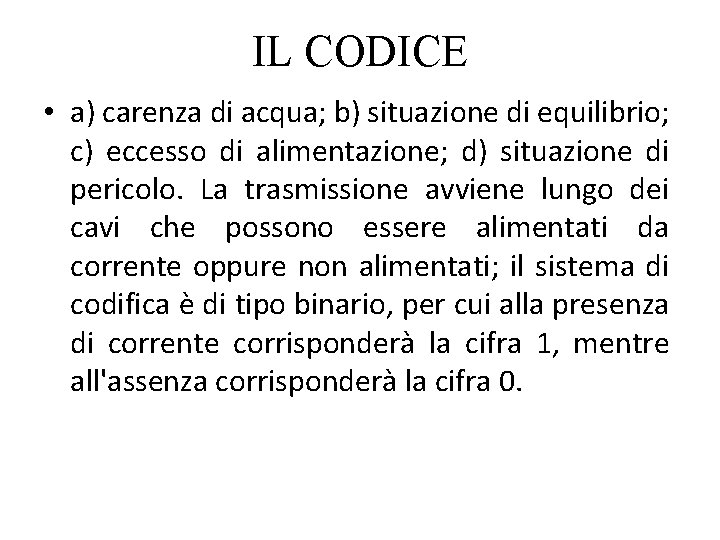 IL CODICE

• a) carenza di acqua; b) situazione di equilibrio; c) eccesso di alimentazione; d) situazione di pericolo. La trasmissione avviene lungo dei cavi che possono essere alimentati da corrente oppure non alimentati; il sistema di codifica è di tipo binario, per cui alla presenza di corrente corrisponderà la cifra 1, mentre all'assenza corrisponderà la cifra 0.